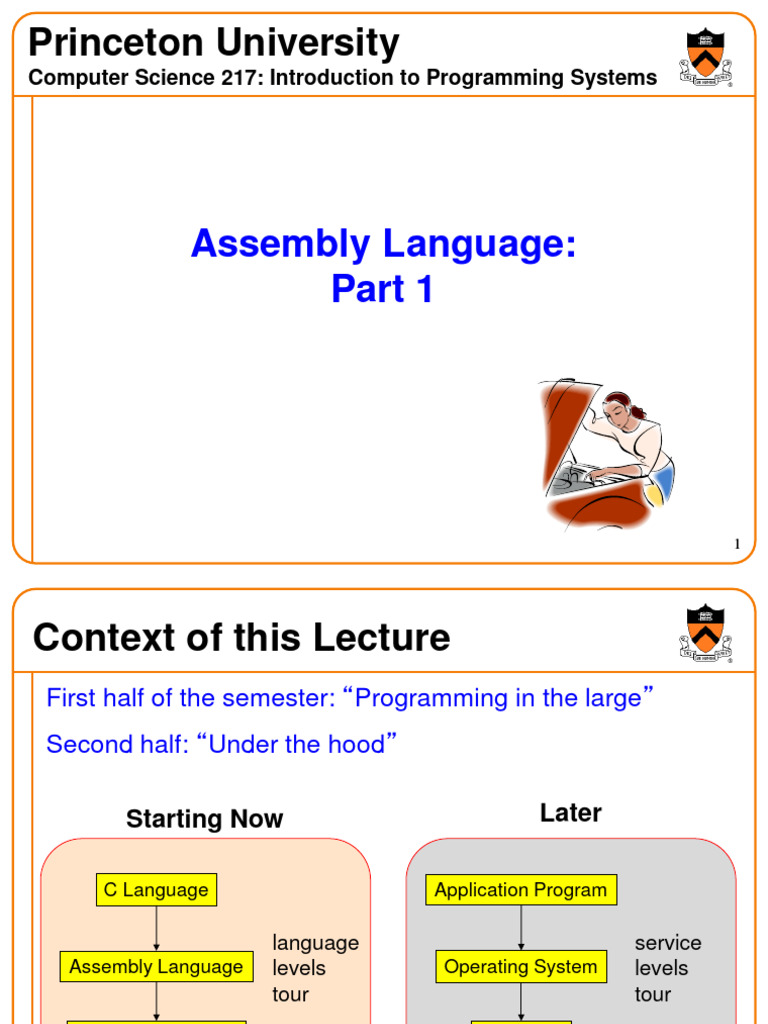 Princeton University
Computer Science 217: Introduction to Programming Systems

Assembly Language:
Part 1

1

Context of this Lecture

First half of the semester: “Programming in the large”

Second half: “Under the hood”

Starting Now

C Language

Assembly Language

language levels tour

Later

Application Program

Operating System

service levels tour